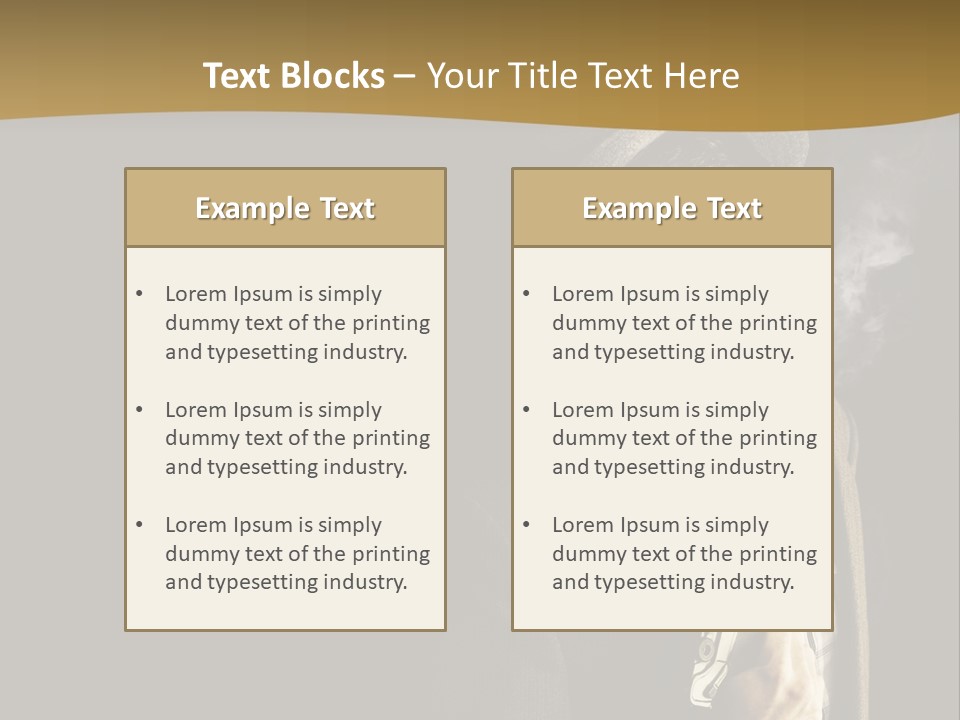 Text Blocks – Your Title Text Here

Example Text

• Lorem Ipsum is simply dummy text of the printing and typesetting industry.
• Lorem Ipsum is simply dummy text of the printing and typesetting industry.
• Lorem Ipsum is simply dummy text of the printing and typesetting industry.

Example Text

• Lorem Ipsum is simply dummy text of the printing and typesetting industry.
• Lorem Ipsum is simply dummy text of the printing and typesetting industry.
• Lorem Ipsum is simply dummy text of the printing and typesetting industry.